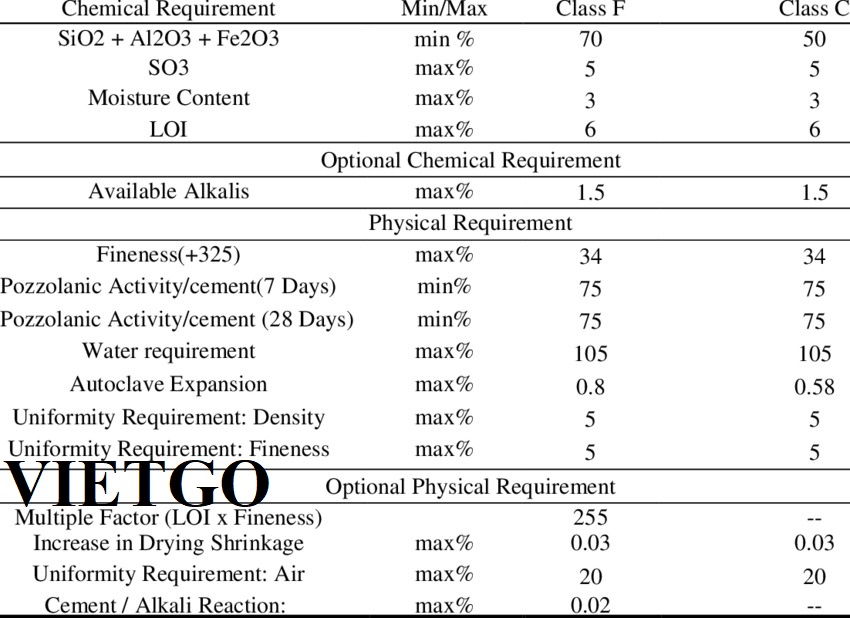 | Chemical Requirement | Min/Max | Class F | Class C |
|---|---|---|---|
| SiO2 + Al2O3 + Fe2O3 | min % | 70 | 50 |
| SO3 | max% | 5 | 5 |
| Moisture Content | max% | 3 | 3 |
| LOI | max% | 6 | 6 |
| Optional Chemical Requirement | | | |
| Available Alkalis | max% | 1.5 | 1.5 |
| Physical Requirement | | | |
| Fineness(+325) | max% | 34 | 34 |
| Pozzolanic Activity/cement(7 Days) | min% | 75 | 75 |
| Pozzolanic Activity/cement (28 Days) | min% | 75 | 75 |
| Water requirement | max% | 105 | 105 |
| Autoclave Expansion | max% | 0.8 | 0.58 |
| Uniformity Requirement: Density | max% | 5 | 5 |
| Uniformity Requirement: Fineness | max% | 5 | 5 |
| Optional Physical Requirement | | | |
| Multiple Factor (LOI x Fineness) | | 255 | -- |
| Increase in Drying Shrinkage | max% | 0.03 | 0.03 |
| Uniformity Requirement: Air | max% | 20 | 20 |
| Cement / Alkali Reaction: | max% | 0.02 | -- |

VIETGO